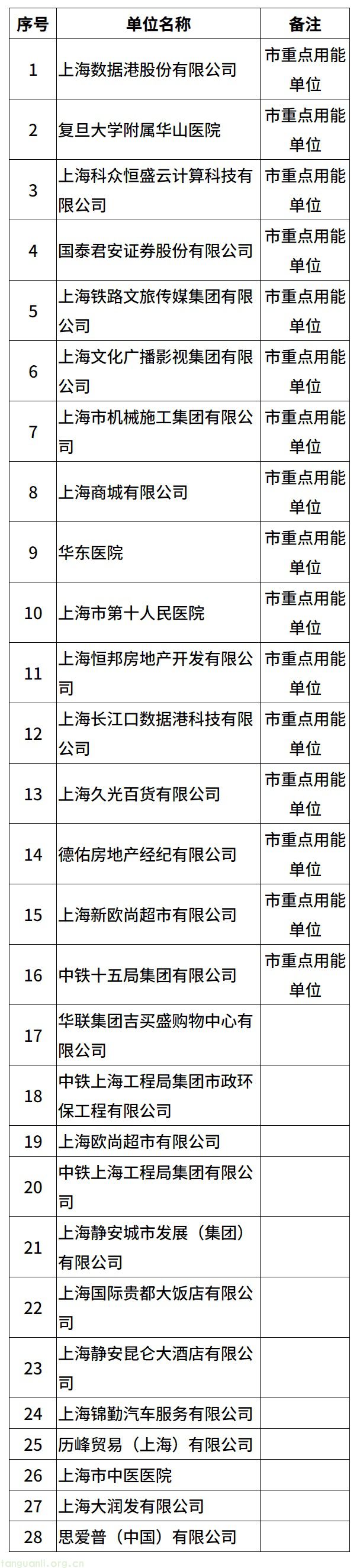 | 序号 | 单位名称 | 备注 |
|---|---|---|
| 1 | 上海数据港股份有限公司 | 市重点用能单位 |
| 2 | 复旦大学附属华山医院 | 市重点用能单位 |
| 3 | 上海科众恒盛云计算科技有限公司 | 市重点用能单位 |
| 4 | 国泰君安证券股份有限公司 | 市重点用能单位 |
| 5 | 上海铁路文旅传媒集团有限公司 | 市重点用能单位 |
| 6 | 上海文化广播影视集团有限公司 | 市重点用能单位 |
| 7 | 上海市机械施工集团有限公司 | 市重点用能单位 |
| 8 | 上海商城有限公司 | 市重点用能单位 |
| 9 | 华东医院 | 市重点用能单位 |
| 10 | 上海市第十人民医院 | 市重点用能单位 |
| 11 | 上海恒邦房地产开发有限公司 | 市重点用能单位 |
| 12 | 上海长江口数据港科技有限公司 | 市重点用能单位 |
| 13 | 上海久光百货有限公司 | 市重点用能单位 |
| 14 | 德佑房地产经纪有限公司 | 市重点用能单位 |
| 15 | 上海新欧尚超市有限公司 | 市重点用能单位 |
| 16 | 中铁十五局集团有限公司 | 市重点用能单位 |
| 17 | 华联集团吉买盛购物中心有限公司 | |
| 18 | 中铁上海工程局集团市政环保工程有限公司 | |
| 19 | 上海欧尚超市有限公司 | |
| 20 | 中铁上海工程局集团有限公司 | |
| 21 | 上海静安城市发展（集团）有限公司 | |
| 22 | 上海国际贵都大饭店有限公司 | |
| 23 | 上海静安昆仑大酒店有限公司 | |
| 24 | 上海锦勤汽车服务有限公司 | |
| 25 | 历峰贸易（上海）有限公司 | |
| 26 | 上海市中医医院 | |
| 27 | 上海大润发有限公司 | |
| 28 | 思爱普（中国）有限公司 | |

tanguanli.org.cn